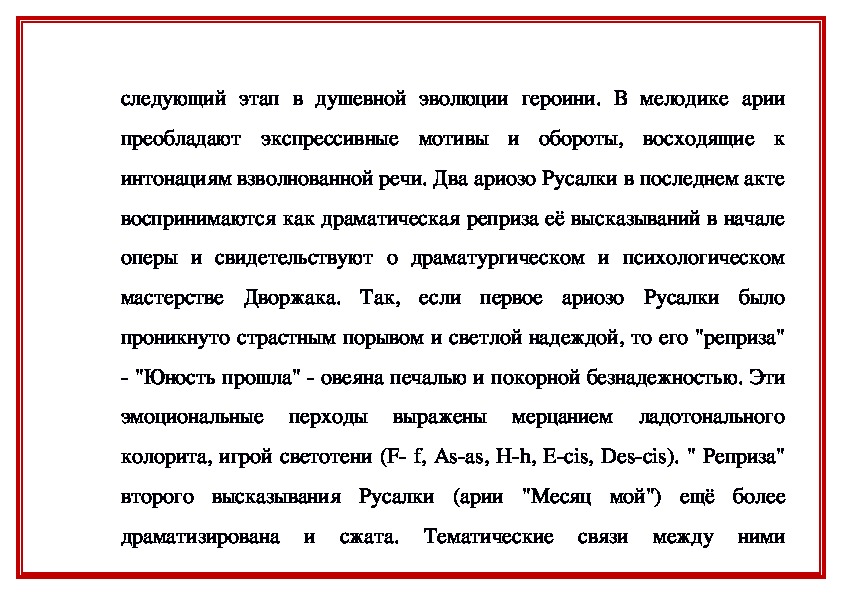 следующий этап в душевной эволюции героини. В мелодике арии преобладают экспрессивные мотивы и обороты, восходящие к интонациям взволнованной речи. Два ариозо Русалки в последнем акте воспринимаются как драматическая реприза её высказываний в начале оперы и свидетельствуют о драматургическом и психологическом мастерстве Дворжака. Так, если первое ариозо Русалки было проникнуто страстным порывом и светлой надеждой, то его "реприза" - "Юность прошла" - овеяна печалью и покорной безнадежностью. Эти эмоциональные перходы выражены мерцанием ладотонального колорита, игрой светотени (F- f, As-as, H-h, E-cis, Des-cis). " Реприза" второго высказывания Русалки (арии "Месяц мой") ещё более драматизирована и сжата. Тематические связи между ними